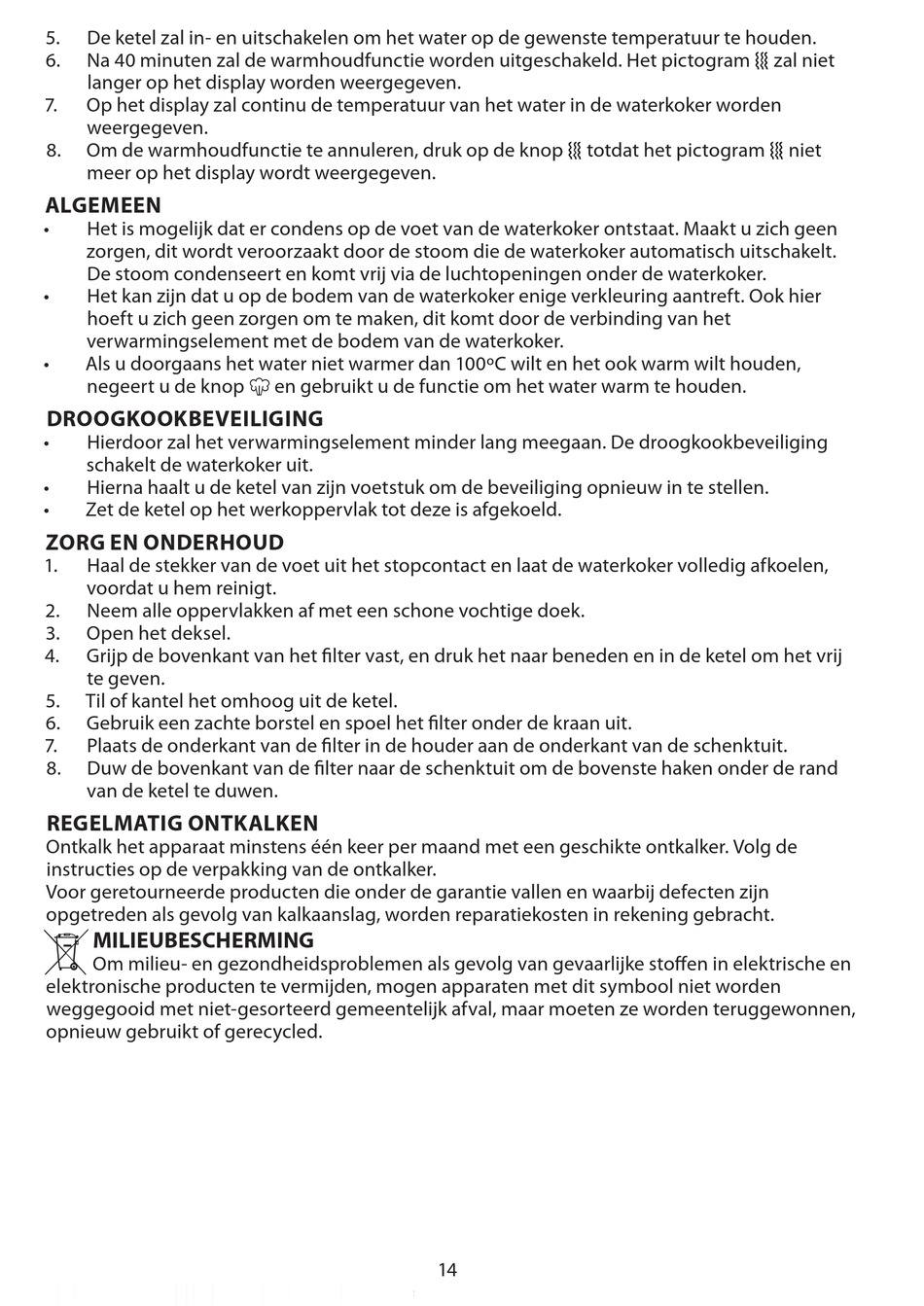 5. De ketel zal in- en uitschakelen om het water op de gewenste temperatuur te houden.
6. Na 40 minuten zal de warmhoudfunctie worden uitgeschakeld. Het pictogram zal niet langer op het display worden weergegeven.
7. Op het display zal continu de temperatuur van het water in de waterkoker worden weergegeven.
8. Om de warmhoudfunctie te annuleren, druk op de knop totdat het pictogram niet meer op het display wordt weergegeven.

ALGEMEEN
• Het is mogelijk dat er condens op de voet van de waterkoker ontstaat. Maakt u zich geen zorgen, dit wordt veroorzaakt door de stoom die de waterkoker automatisch uitschakelt. De stoom condenseert en komt vrij via de luchtopeningen onder de waterkoker.
• Het kan zijn dat u op de bodem van de waterkoker enige verkleuring aantreft. Ook hier hoeft u zich geen zorgen om te maken, dit komt door de verbinding van het verwarmingselement met de bodem van de waterkoker.
• Als u doorgaans het water niet warmer dan 100ºC wilt en het ook warm wilt houden, negeert u de knop en gebruikt u de functie om het water warm te houden.

DROOGKOOKBEVEILIGING
• Hierdoor zal het verwarmingselement minder lang meegaan. De droogkookbeveiliging schakelt de waterkoker uit.
• Hierna haalt u de ketel van zijn voetstuk om de beveiliging opnieuw in te stellen.
• Zet de ketel op het werkoppervlak tot deze is afgekoeld.

ZORG EN ONDERHOUD
1. Haal de stekker van de voet uit het stopcontact en laat de waterkoker volledig afkoelen, voordat u hem reinigt.
2. Neem alle oppervlakken af met een schone vochtige doek.
3. Open het deksel.
4. Grijp de bovenkant van het filter vast, en druk het naar beneden en in de ketel om het vrij te geven.
5. Til of kantel het omhoog uit de ketel.
6. Gebruik een zachte borstel en spoel het filter onder de kraan uit.
7. Plaats de onderkant van de filter in de houder aan de onderkant van de schenktuit.
8. Duw de bovenkant van de filter naar de schenktuit om de bovenste haken onder de rand van de ketel te duwen.

REGELMATIG ONTKALKEN
Ontkalk het apparaat minstens één keer per maand met een geschikte ontkalker. Volg de instructies op de verpakking van de ontkalker.
Voor geretourneerde producten die onder de garantie vallen en waarbij defecten zijn opgetreden als gevolg van kalkaanslag, worden reparatiekosten in rekening gebracht.

MILIEUBESCHERMING
Om milieu- en gezondheidsproblemen als gevolg van gevaarlijke stoffen in elektrische en elektronische producten te vermijden, mogen apparaten met dit symbool niet worden weggegooid met niet-gesorteerd gemeentelijk afval, maar moeten ze worden teruggewonnen, opnieuw gebruikt of gerecycled.

14